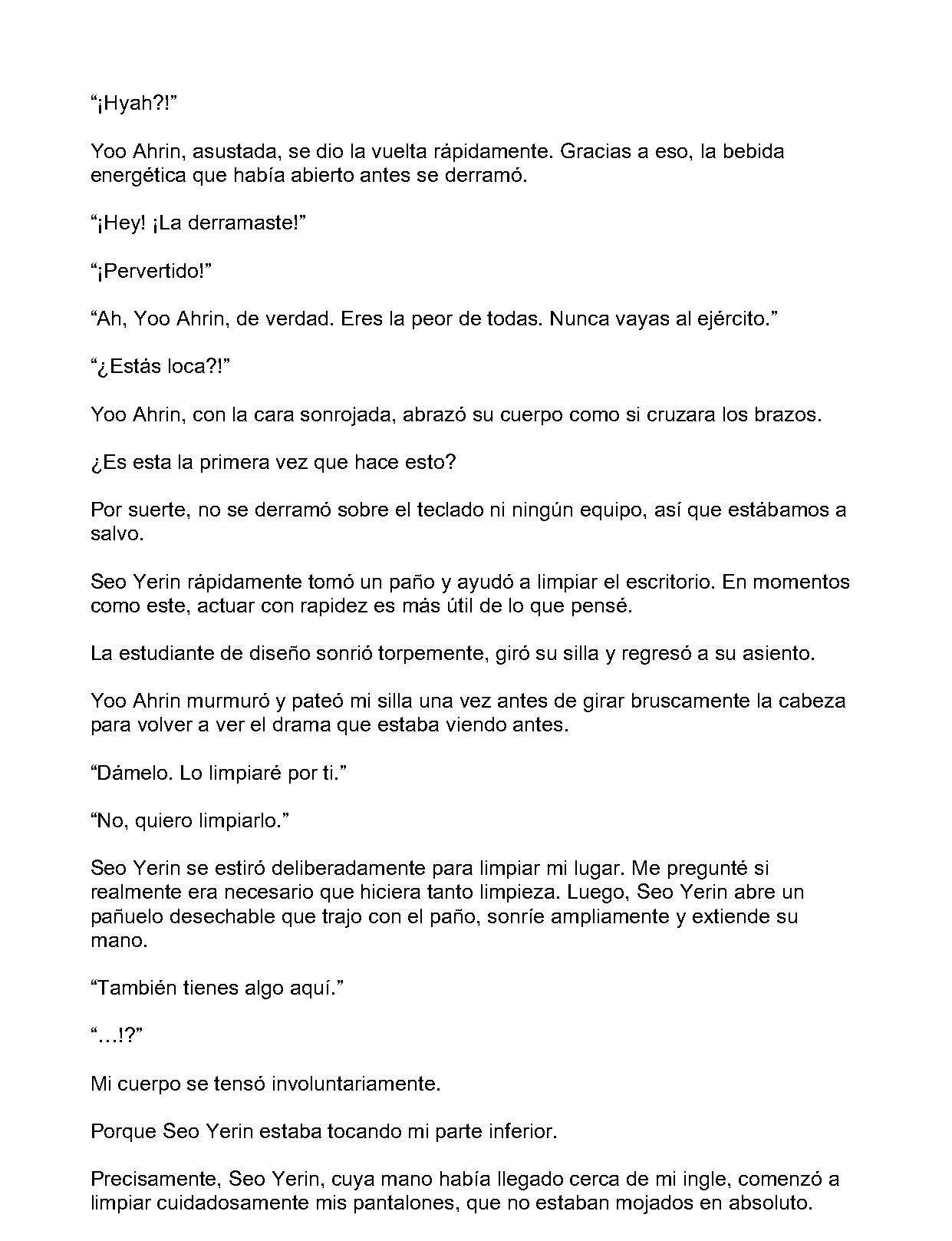 “¡Hyah?!”

Yoo Ahrin, asustada, se dio la vuelta rápidamente. Gracias a eso, la bebida energética que había abierto antes se derramó.

“¡Hey! ¡La derramaste!”

“¡Pervertido!”

“Ah, Yoo Ahrin, de verdad. Eres la peor de todas. Nunca vayas al ejército.”

“¿Estás loca?!”

Yoo Ahrin, con la cara sonrojada, abrazó su cuerpo como si cruzara los brazos.

¿Es esta la primera vez que hace esto?

Por suerte, no se derramó sobre el teclado ni ningún equipo, así que estábamos a salvo.

Seo Yerin rápidamente tomó un paño y ayudó a limpiar el escritorio. En momentos como este, actuar con rapidez es más útil de lo que pensé.

La estudiante de diseño sonrió torpemente, giró su silla y regresó a su asiento.

Yoo Ahrin murmuró y pateó mi silla una vez antes de girar bruscamente la cabeza para volver a ver el drama que estaba viendo antes.

“Dámelo. Lo limpiaré por ti.”

“No, quiero limpiarlo.”

Seo Yerin se estiró deliberadamente para limpiar mi lugar. Me pregunté si realmente era necesario que hiciera tanto limpieza. Luego, Seo Yerin abre un pañuelo desechable que trajo con el paño, sonríe ampliamente y extiende su mano.

“También tienes algo aquí.”

“…!?”

Mi cuerpo se tensó involuntariamente.

Porque Seo Yerin estaba tocando mi parte inferior.

Precisamente, Seo Yerin, cuya mano había llegado cerca de mi ingle, comenzó a limpiar cuidadosamente mis pantalones, que no estaban mojados en absoluto.